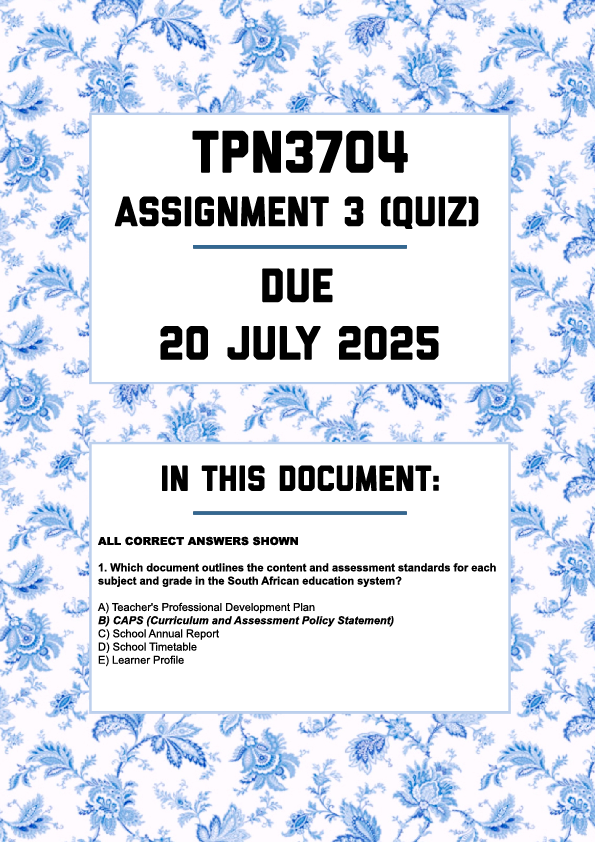 TPN3704
ASSIGNMENT 3 (QUIZ)

DUE
20 JULY 2025

IN THIS DOCUMENT:

ALL CORRECT ANSWERS SHOWN

1. Which document outlines the content and assessment standards for each subject and grade in the South African education system?

A) Teacher's Professional Development Plan
B) CAPS (Curriculum and Assessment Policy Statement)
C) School Annual Report
D) School Timetable
E) Learner Profile